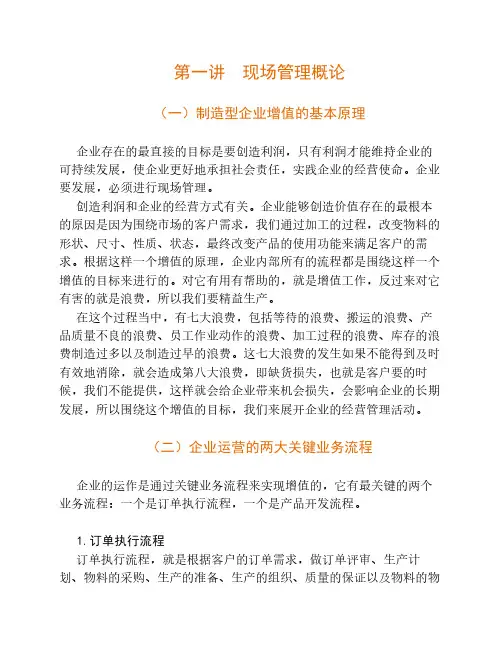 第一讲　现场管理概论

（一）制造型企业增值的基本原理

企业存在的最直接的目标是要创造利润，只有利润才能维持企业的可持续发展，使企业更好地承担社会责任，实践企业的经营使命。企业要发展，必须进行现场管理。

创造利润和企业的经营方式有关。企业能够创造价值存在的最根本的原因是因为围绕市场的客户需求，我们通过加工的过程，改变物料的形状、尺寸、性质、状态，最终改变产品的使用功能来满足客户的需求。根据这样一个增值的原理，企业内部所有的流程都是围绕这样一个增值的目标来进行的。对它有用有帮助的，就是增值工作，反过来对它有害的就是浪费，所以我们要精益生产。

在这个过程当中，有七大浪费，包括等待的浪费、搬运的浪费、产品质量不良的浪费、员工作业动作的浪费、加工过程的浪费、库存的浪费制造过多以及制造过早的浪费。这七大浪费的发生如果不能得到及时有效地消除，就会造成第八大浪费，即缺货损失，也就是客户要的时候，我们不能提供，这样就会给企业带来机会损失，会影响企业的长期发展，所以围绕这个增值的目标，我们来展开企业的经营管理活动。

（二）企业运营的两大关键业务流程

企业的运作是通过关键业务流程来实现增值的，它有最关键的两个业务流程：一个是订单执行流程，一个是产品开发流程。

1. 订单执行流程

订单执行流程，就是根据客户的订单需求，做订单评审、生产计划、物料的采购、生产的准备、生产的组织、质量的保证以及物料的物